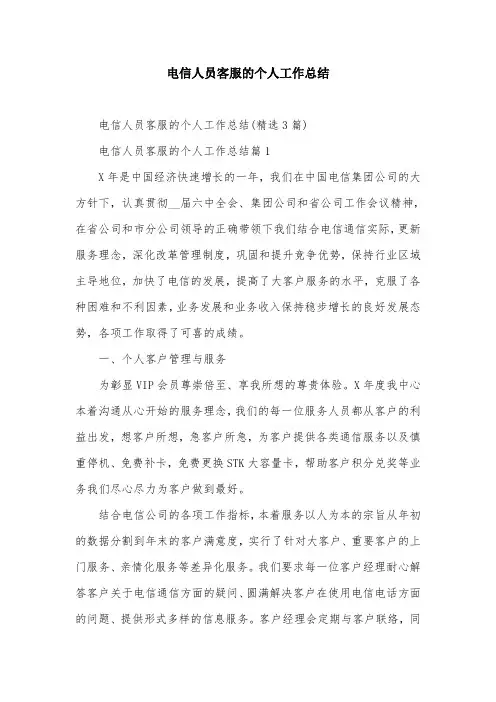 电信人员客服的个人工作总结

电信人员客服的个人工作总结(精选3篇)

电信人员客服的个人工作总结篇1

X年是中国经济快速增长的一年，我们在中国电信集团公司的大方针下，认真贯彻__届六中全会、集团公司和省公司工作会议精神，在省公司和市分公司领导的正确带领下我们结合电信通信实际，更新服务理念，深化改革管理制度，巩固和提升竞争优势，保持行业区域主导地位，加快了电信的发展，提高了大客户服务的水平，克服了各种困难和不利因素，业务发展和业务收入保持稳步增长的良好发展态势，各项工作取得了可喜的成绩。

一、个人客户管理与服务

为彰显VIP会员尊崇倍至、享我所想的尊贵体验。X年度我中心本着沟通从心开始的服务理念，我们的每一位服务人员都从客户的利益出发，想客户所想，急客户所急，为客户提供各类通信服务以及慎重停机、免费补卡，免费更换STK大容量卡，帮助客户积分兑奖等业务我们尽心尽力为客户做到最好。

结合电信公司的各项工作指标，本着服务以人为本的宗旨从年初的数据分割到年末的客户满意度，实行了针对大客户、重要客户的上门服务、亲情化服务等差异化服务。我们要求每一位客户经理耐心解答客户关于电信通信方面的疑问、圆满解决客户在使用电信电话方面的问题、提供形式多样的信息服务。客户经理会定期与客户联络，同